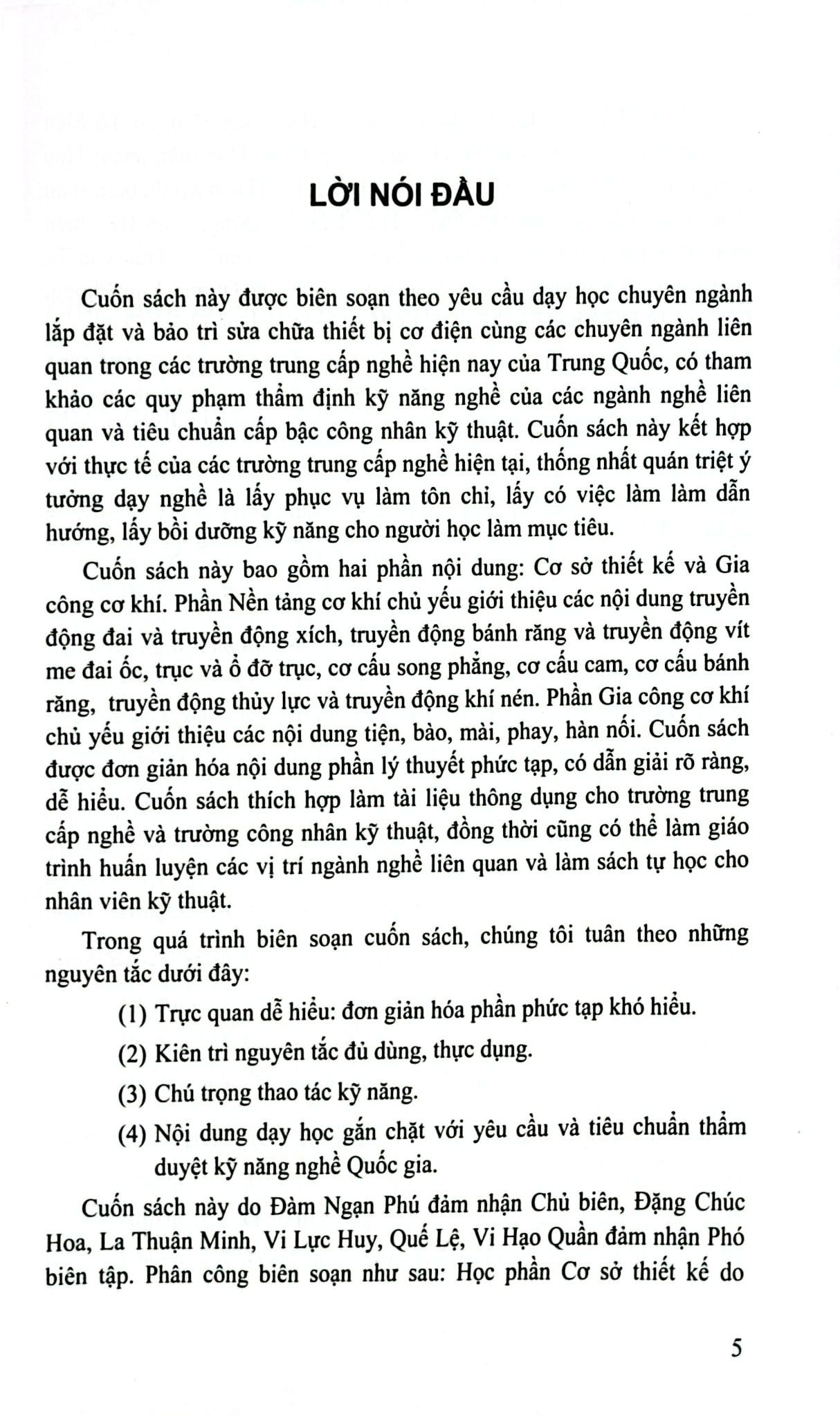 LỜI NÓI ĐẦU

Cuốn sách này được biên soạn theo yêu cầu dạy học chuyên ngành lắp đặt và bảo trì sửa chữa thiết bị cơ điện cùng các chuyên ngành liên quan trong các trường trung cấp nghề hiện nay của Trung Quốc, có tham khảo các quy phạm thẩm định kỹ năng nghề của các ngành nghề liên quan và tiêu chuẩn cấp bậc công nhân kỹ thuật. Cuốn sách này kết hợp với thực tế của các trường trung cấp nghề hiện tại, thống nhất quán triệt ý tưởng dạy nghề là lấy phục vụ làm tôn chỉ, lấy có việc làm làm dẫn hướng, lấy bồi dưỡng kỹ năng cho người học làm mục tiêu.

Cuốn sách này bao gồm hai phần nội dung: Cơ sở thiết kế và Gia công cơ khí. Phần Nền tảng cơ khí chủ yếu giới thiệu các nội dung truyền động đai và truyền động xích, truyền động bánh răng và truyền động vít me đai ốc, trục và ổ đỡ trục, cơ cấu song phẳng, cơ cấu cam, cơ cấu bánh răng, truyền động thủy lực và truyền động khí nén. Phần Gia công cơ khí chủ yếu giới thiệu các nội dung tiện, bào, mài, phay, hàn nối. Cuốn sách được đơn giản hóa nội dung phần lý thuyết phức tạp, có dẫn giải rõ ràng, dễ hiểu. Cuốn sách thích hợp làm tài liệu thông dụng cho trường trung cấp nghề và trường công nhân kỹ thuật, đồng thời cũng có thể làm giáo trình huấn luyện các vị trí ngành nghề liên quan và làm sách tự học cho nhân viên kỹ thuật.

Trong quá trình biên soạn cuốn sách, chúng tôi tuân theo những nguyên tắc dưới đây:

(1) Trực quan dễ hiểu: đơn giản hóa phần phức tạp khó hiểu.

(2) Kiên trì nguyên tắc đủ dùng, thực dụng.

(3) Chú trọng thao tác kỹ năng.

(4) Nội dung dạy học gắn chặt với yêu cầu và tiêu chuẩn thẩm duyệt kỹ năng nghề Quốc gia.

Cuốn sách này do Đàm Ngạn Phú đảm nhận Chủ biên, Đặng Chúc Hoa, La Thuận Minh, Vi Lực Huy, Quế Lệ, Vi Hạo Quần đảm nhận Phó biên tập. Phân công biên soạn như sau: Học phần Cơ sở thiết kế do

5